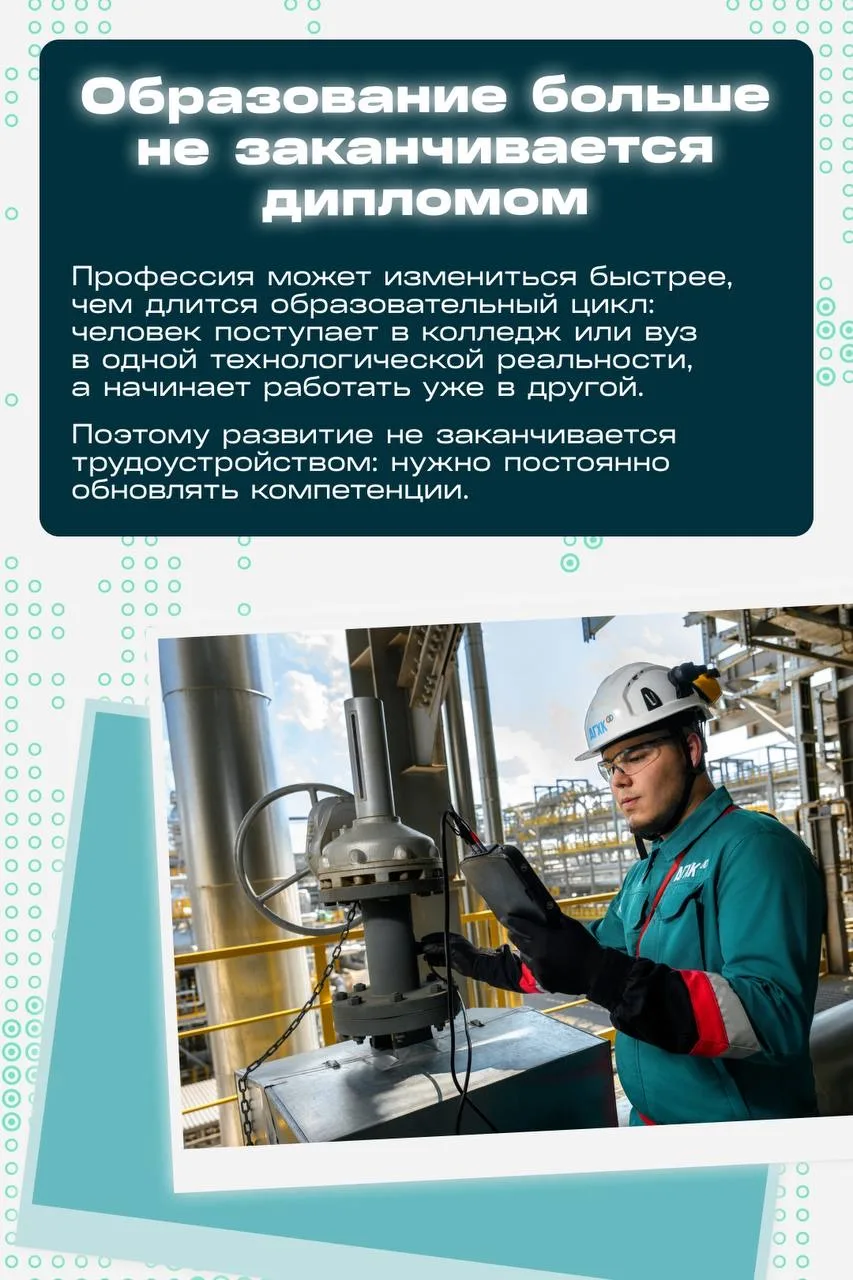 Образование больше не заканчивается дипломом

Профессия может измениться быстрее, чем длится образовательный цикл: человек поступает в колледж или вуз в одной технологической реальности, а начинает работать уже в другой.

Поэтому развитие не заканчивается трудоустройством: нужно постоянно обновлять компетенции.